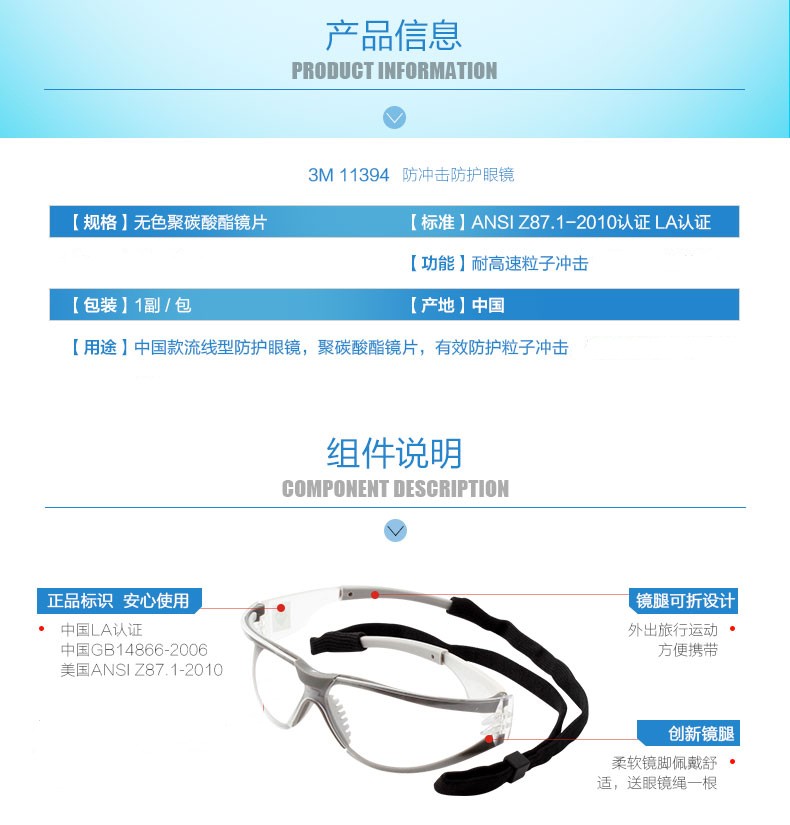 产品信息
PRODUCT INFORMATION

3M 11394 防冲击防护眼镜

【规格】无色聚碳酸酯镜片
【标准】ANSI Z87.1-2010认证 LA认证
【功能】耐高速粒子冲击
【包装】1副 / 包
【产地】中国
【用途】中国款流线型防护眼镜，聚碳酸酯镜片，有效防护粒子冲击

组件说明
COMPONENT DESCRIPTION

正品标识 安心使用
中国LA认证
中国GB14866-2006
美国ANSI Z87.1-2010

镜腿可折设计
外出旅行运动
方便携带

创新镜腿
柔软镜脚佩戴舒适，送眼镜绳一根